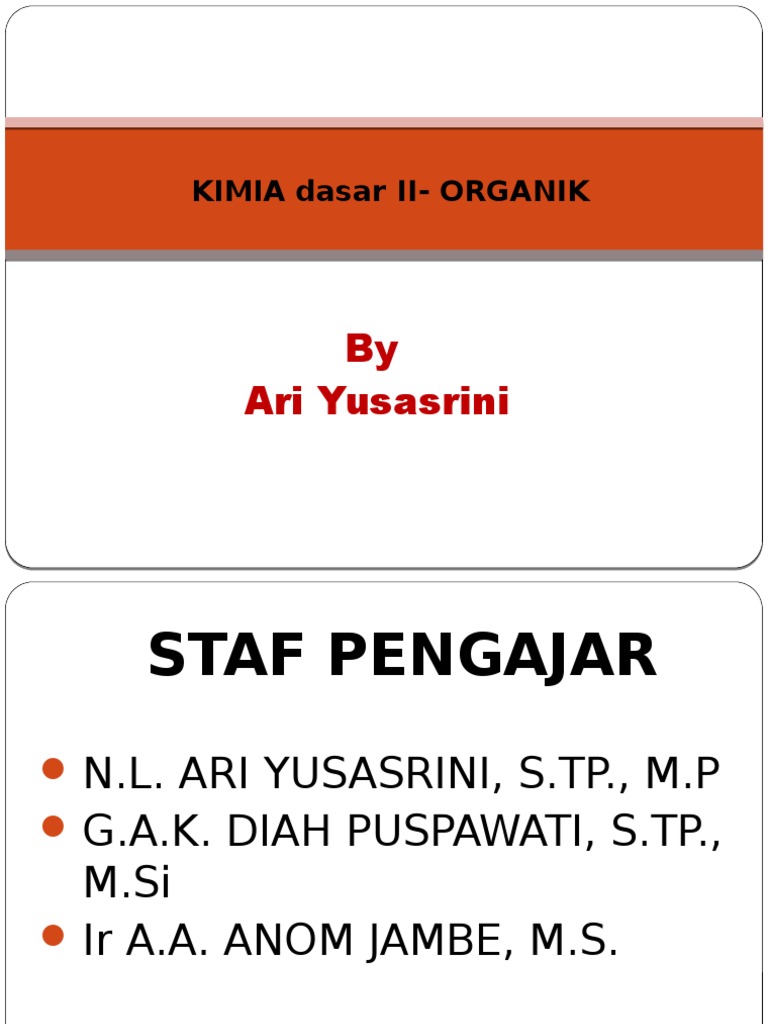 KIMIA dasar II- ORGANIK

By
Ari Yusasrini

STAF PENGAJAR

• N.L. ARI YUSASRINI, S.TP., M.P
• G.A.K. DIAH PUSPAWATI, S.TP., M.Si
• Ir A.A. ANOM JAMBE, M.S.